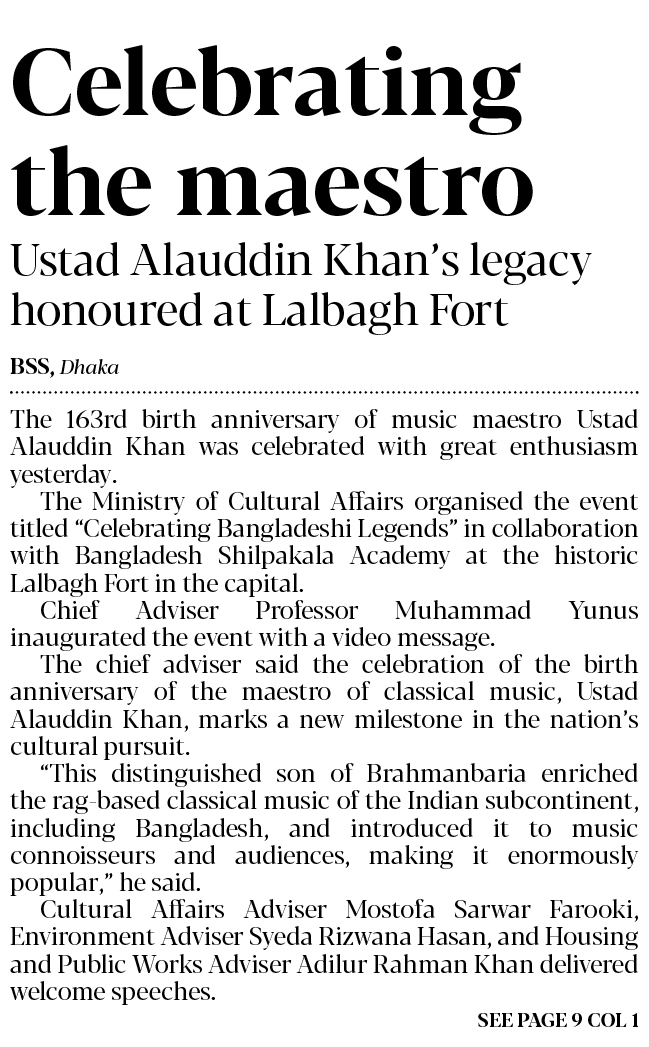 Celebrating the maestro

Ustad Alauddin Khan's legacy honoured at Lalbagh Fort

BSS, Dhaka

The 163rd birth anniversary of music maestro Ustad Alauddin Khan was celebrated with great enthusiasm yesterday.

The Ministry of Cultural Affairs organised the event titled "Celebrating Bangladeshi Legends" in collaboration with Bangladesh Shilpakala Academy at the historic Lalbagh Fort in the capital.

Chief Adviser Professor Muhammad Yunus inaugurated the event with a video message.

The chief adviser said the celebration of the birth anniversary of the maestro of classical music, Ustad Alauddin Khan, marks a new milestone in the nation's cultural pursuit.

"This distinguished son of Brahmanbaria enriched the rag-based classical music of the Indian subcontinent, including Bangladesh, and introduced it to music connoisseurs and audiences, making it enormously popular," he said.

Cultural Affairs Adviser Mostofa Sarwar Farooki, Environment Adviser Syeda Rizwana Hasan, and Housing and Public Works Adviser Adilur Rahman Khan delivered welcome speeches.

SEE PAGE 9 COL 1